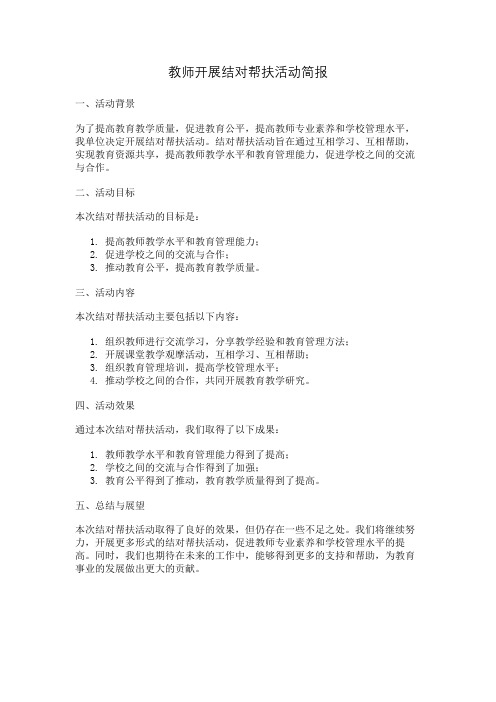 教师开展结对帮扶活动简报

一、活动背景

为了提高教育教学质量，促进教育公平，提高教师专业素养和学校管理水平，我单位决定开展结对帮扶活动。结对帮扶活动旨在通过互相学习、互相帮助，实现教育资源共享，提高教师教学水平和教育管理能力，促进学校之间的交流与合作。

二、活动目标

本次结对帮扶活动的目标是：

1. 提高教师教学水平和教育管理能力；
2. 促进学校之间的交流与合作；
3. 推动教育公平，提高教育教学质量。

三、活动内容

本次结对帮扶活动主要包括以下内容：

1. 组织教师进行交流学习，分享教学经验和教育管理方法；
2. 开展课堂教学观摩活动，互相学习、互相帮助；
3. 组织教育管理培训，提高学校管理水平；
4. 推动学校之间的合作，共同开展教育教学研究。

四、活动效果

通过本次结对帮扶活动，我们取得了以下成果：

1. 教师教学水平和教育管理能力得到了提高；
2. 学校之间的交流与合作得到了加强；
3. 教育公平得到了推动，教育教学质量得到了提高。

五、总结与展望

本次结对帮扶活动取得了良好的效果，但仍存在一些不足之处。我们将继续努力，开展更多形式的结对帮扶活动，促进教师专业素养和学校管理水平的提高。同时，我们也期待在未来的工作中，能够得到更多的支持和帮助，为教育事业的发展做出更大的贡献。